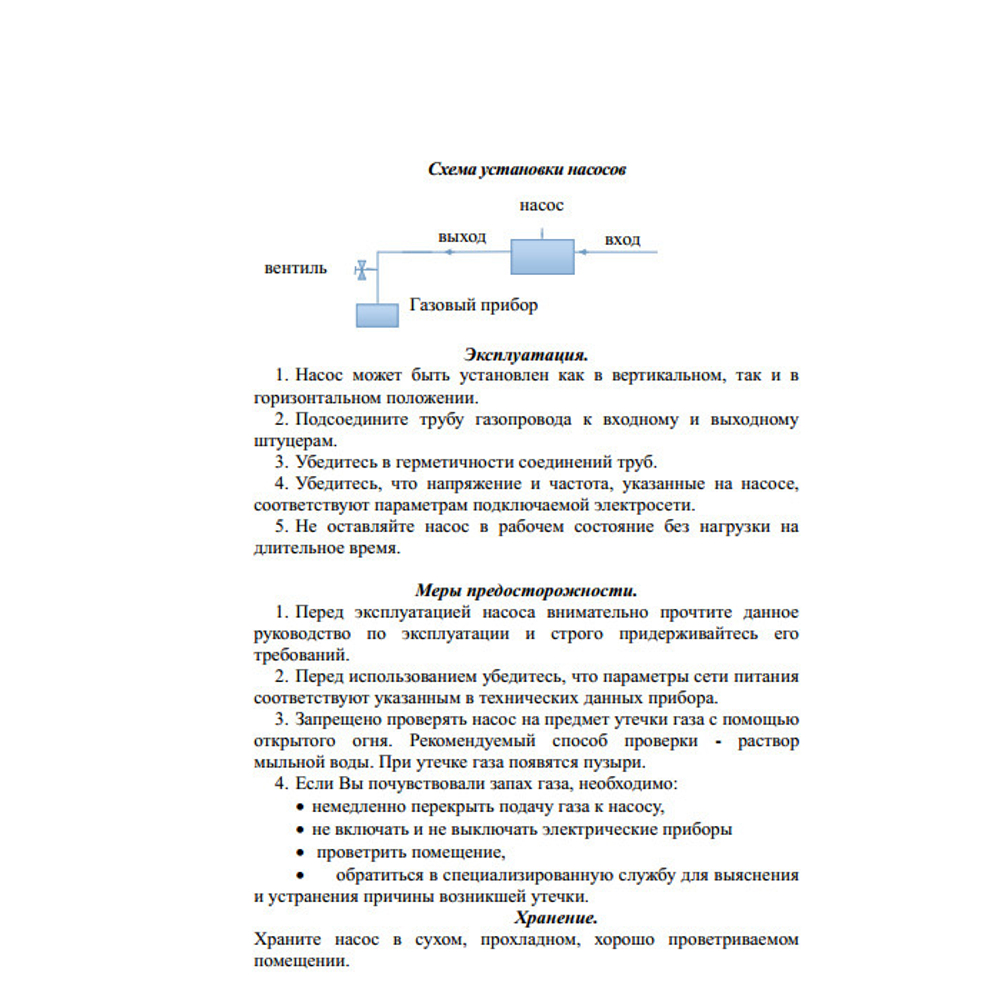 Схема установки насосов

насос

выход

вход

вентиль

Газовый прибор

Эксплуатация.

1. Насос может быть установлен как в вертикальном, так и в горизонтальном положении.

2. Подсоедините трубу газопровода к входному и выходному штуцерам.

3. Убедитесь в герметичности соединений труб.

4. Убедитесь, что напряжение и частота, указанные на насосе, соответствуют параметрам подключаемой электросети.

5. Не оставляйте насос в рабочем состояние без нагрузки на длительное время.

Меры предосторожности.

1. Перед эксплуатацией насоса внимательно прочтите данное руководство по эксплуатации и строго придерживайтесь его требований.

2. Перед использованием убедитесь, что параметры сети питания соответствуют указанным в технических данных прибора.

3. Запрещено проверять насос на предмет утечки газа с помощью открытого огня. Рекомендуемый способ проверки - раствор мыльной воды. При утечке газа появятся пузыри.

4. Если Вы почувствовали запах газа, необходимо:

• немедленно перекрыть подачу газа к насосу,
• не включать и не выключать электрические приборы
• проветрить помещение,
• обратиться в специализированную службу для выяснения и устранения причины возникшей утечки.

Хранение.

Храните насос в сухом, прохладном, хорошо проветриваемом помещении.